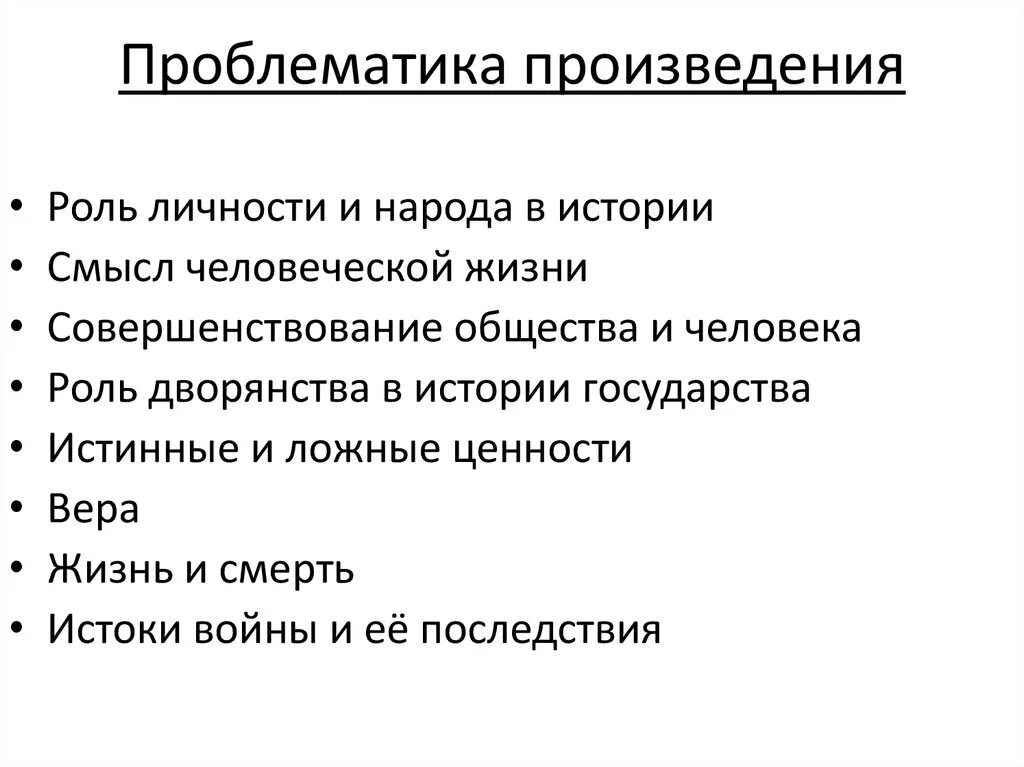 Проблематика произведения

• Роль личности и народа в истории
• Смысл человеческой жизни
• Совершенствование общества и человека
• Роль дворянства в истории государства
• Истинные и ложные ценности
• Вера
• Жизнь и смерть
• Истоки войны и её последствия